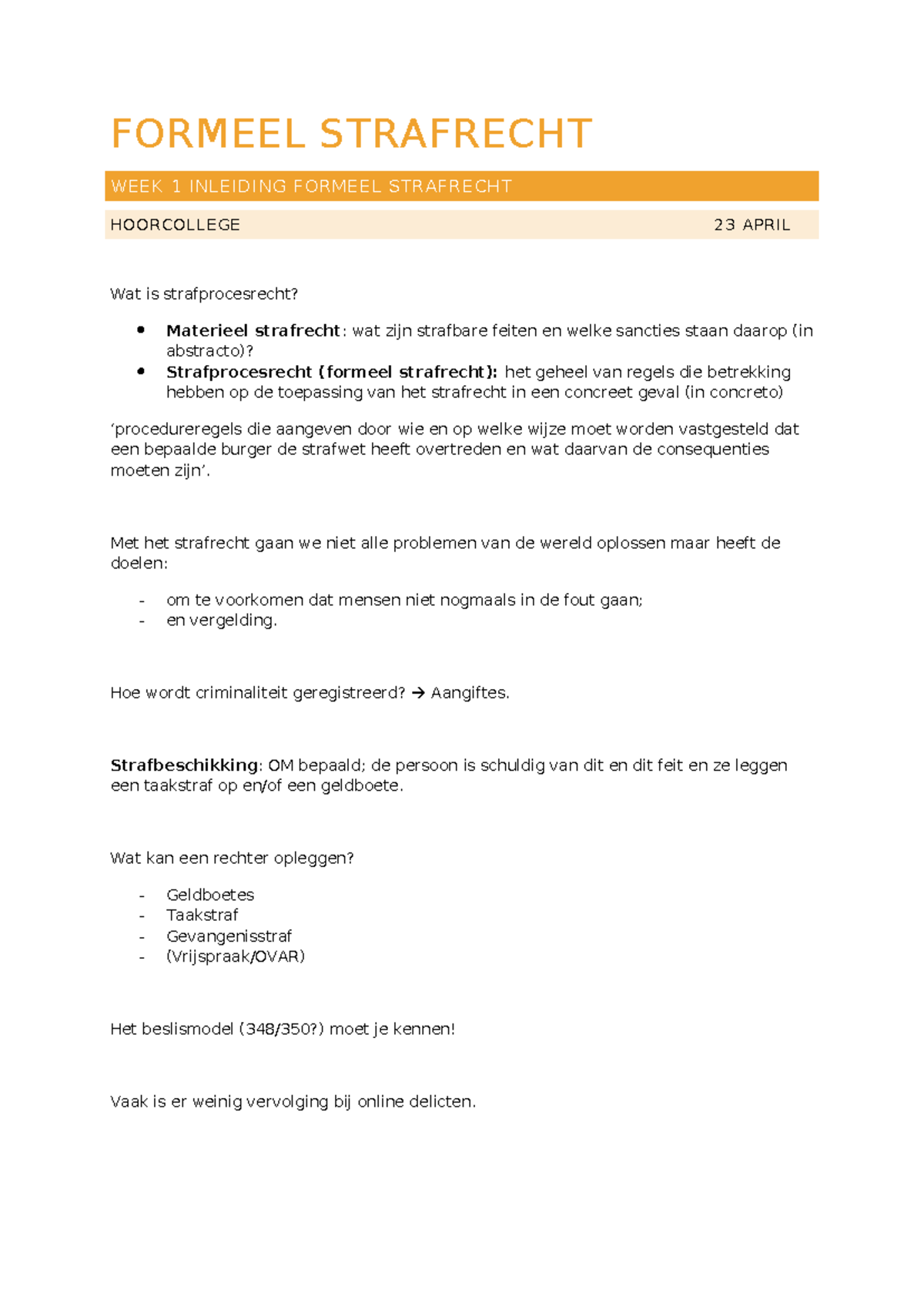 FORMEEL STRAFRECHT

WEEK 1 INLEIDING FORMEEL STRAFRECHT

HOORCOLLEGE 23 APRIL

Wat is strafprocesrecht?

• Materieel strafrecht: wat zijn strafbare feiten en welke sancties staan daarop (in abstracto)?
• Strafprocesrecht (formeel strafrecht): het geheel van regels die betrekking hebben op de toepassing van het strafrecht in een concreet geval (in concreto)

'procedureregels die aangeven door wie en op welke wijze moet worden vastgesteld dat een bepaalde burger de strafwet heeft overtreden en wat daarvan de consequenties moeten zijn'.

Met het strafrecht gaan we niet alle problemen van de wereld oplossen maar heeft de doelen:

- om te voorkomen dat mensen niet nogmaals in de fout gaan;
- en vergelding.

Hoe wordt criminaliteit geregistreerd? → Aangiftes.

Strafbeschikking: OM bepaald; de persoon is schuldig van dit en dit feit en ze leggen een taakstraf op en/of een geldboete.

Wat kan een rechter opleggen?

- Geldboetes
- Taakstraf
- Gevangenisstraf
- (Vrijspraak/OVAR)

Het beslismodel (348/350?) moet je kennen!

Vaak is er weinig vervolging bij online delicten.